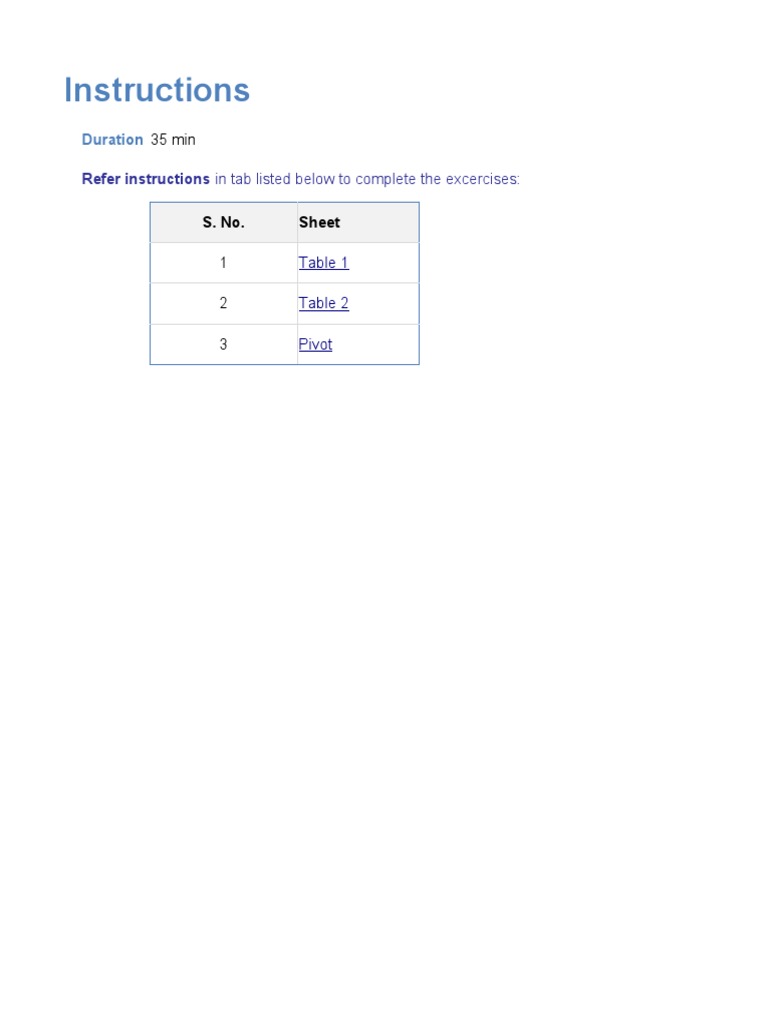 Instructions

Duration 35 min

Refer instructions in tab listed below to complete the excercises:

| S. No. | Sheet |
|---|---|
| 1 | Table 1 |
| 2 | Table 2 |
| 3 | Pivot |